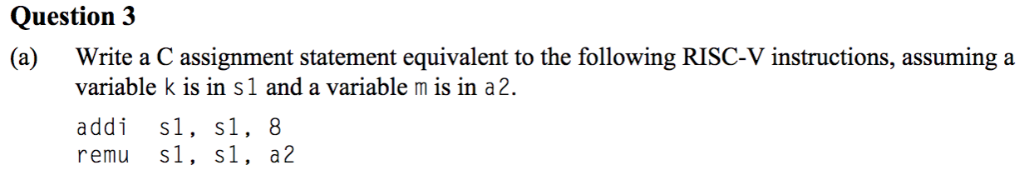 Question 3

(a) Write a C assignment statement equivalent to the following RISC-V instructions, assuming a variable k is in s1 and a variable m is in a2.

addi s1, s1, 8
remu s1, s1, a2